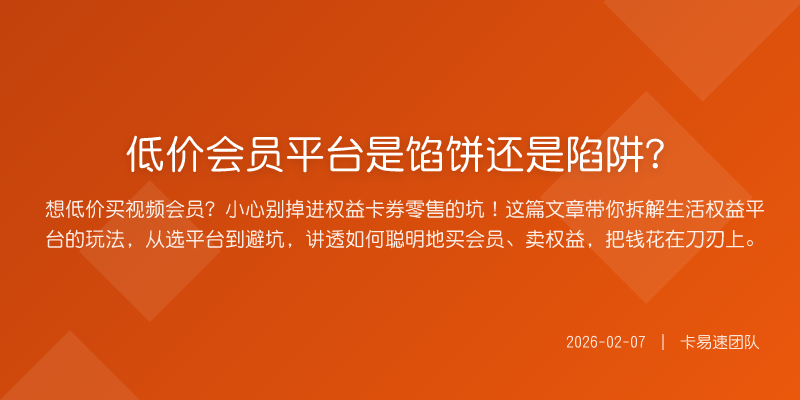 低价会员平台是馅饼还是陷阱?

想低价买视频会员？小心别掉进权益卡券零售的坑！这篇文章带你拆解生活权益平台的玩法，从选平台到避坑，讲透如何聪明地买会员、卖权益，把钱花在刀刃上。

2026-02-07 | 卡易速团队